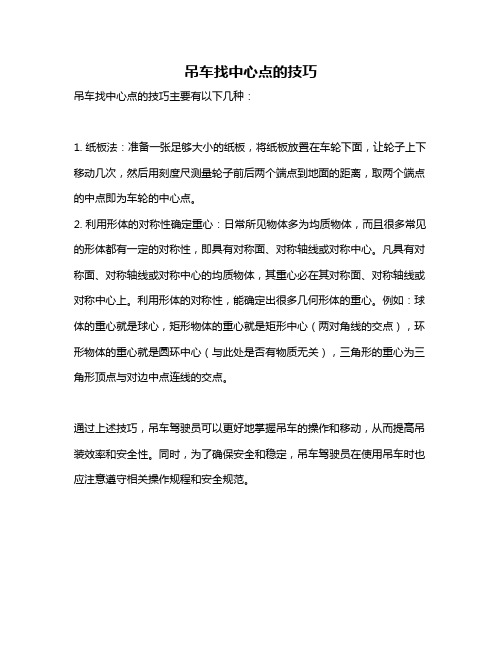 吊车找中心点的技巧

吊车找中心点的技巧主要有以下几种：

1. 纸板法：准备一张足够大小的纸板，将纸板放置在车轮下面，让轮子上下移动几次，然后用刻度尺测量轮子前后两个端点到地面的距离，取两个端点的中点即为车轮的中心点。
2. 利用形体的对称性确定重心：日常所见物体多为均质物体，而且很多常见的形体都有一定的对称性，即具有对称面、对称轴线或对称中心。凡具有对称面、对称轴线或对称中心的均质物体，其重心必在其对称面、对称轴线或对称中心上。利用形体的对称性，能确定出很多几何形体的重心。例如：球体的重心就是球心，矩形物体的重心就是矩形中心（两对角线的交点），环形物体的重心就是圆环中心（与此处是否有物质无关），三角形的重心为三角形顶点与对边中点连线的交点。

通过上述技巧，吊车驾驶员可以更好地掌握吊车的操作和移动，从而提高吊装效率和安全性。同时，为了确保安全和稳定，吊车驾驶员在使用吊车时也应注意遵守相关操作规程和安全规范。